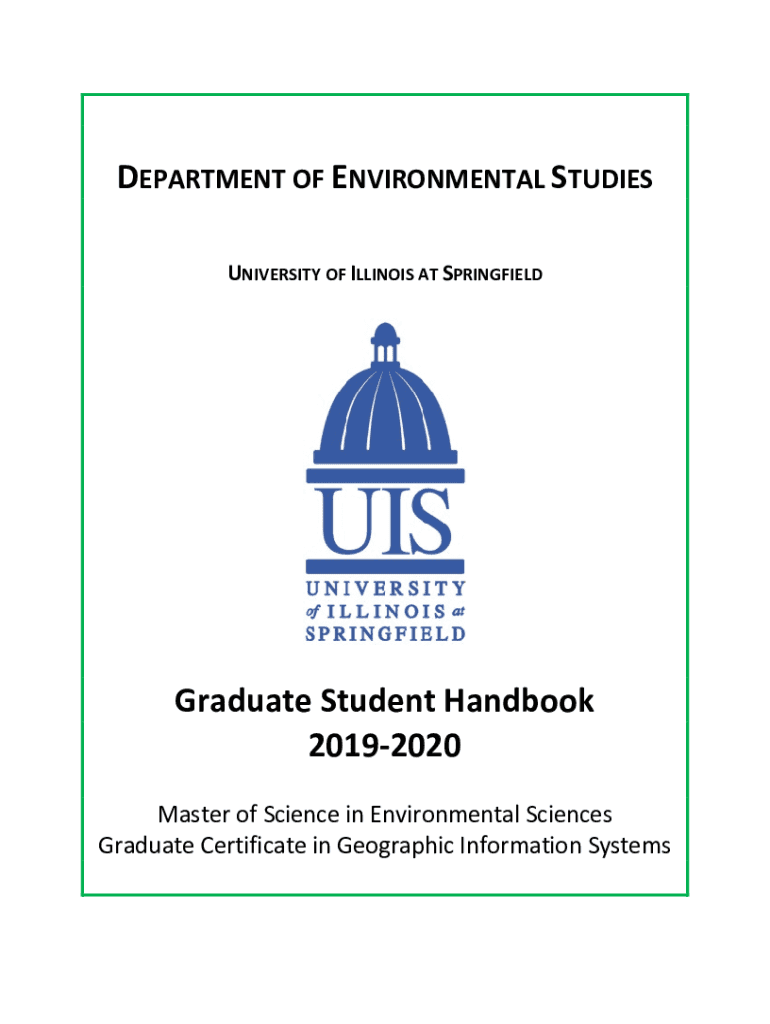 DEPARTMENT OF ENVIRONMENTAL STUDIES

UNIVERSITY OF ILLINOIS AT SPRINGFIELD

UIS
UNIVERSITY
of ILLINOIS at
SPRINGFIELD

Graduate Student Handbook
2019-2020

Master of Science in Environmental Sciences
Graduate Certificate in Geographic Information Systems